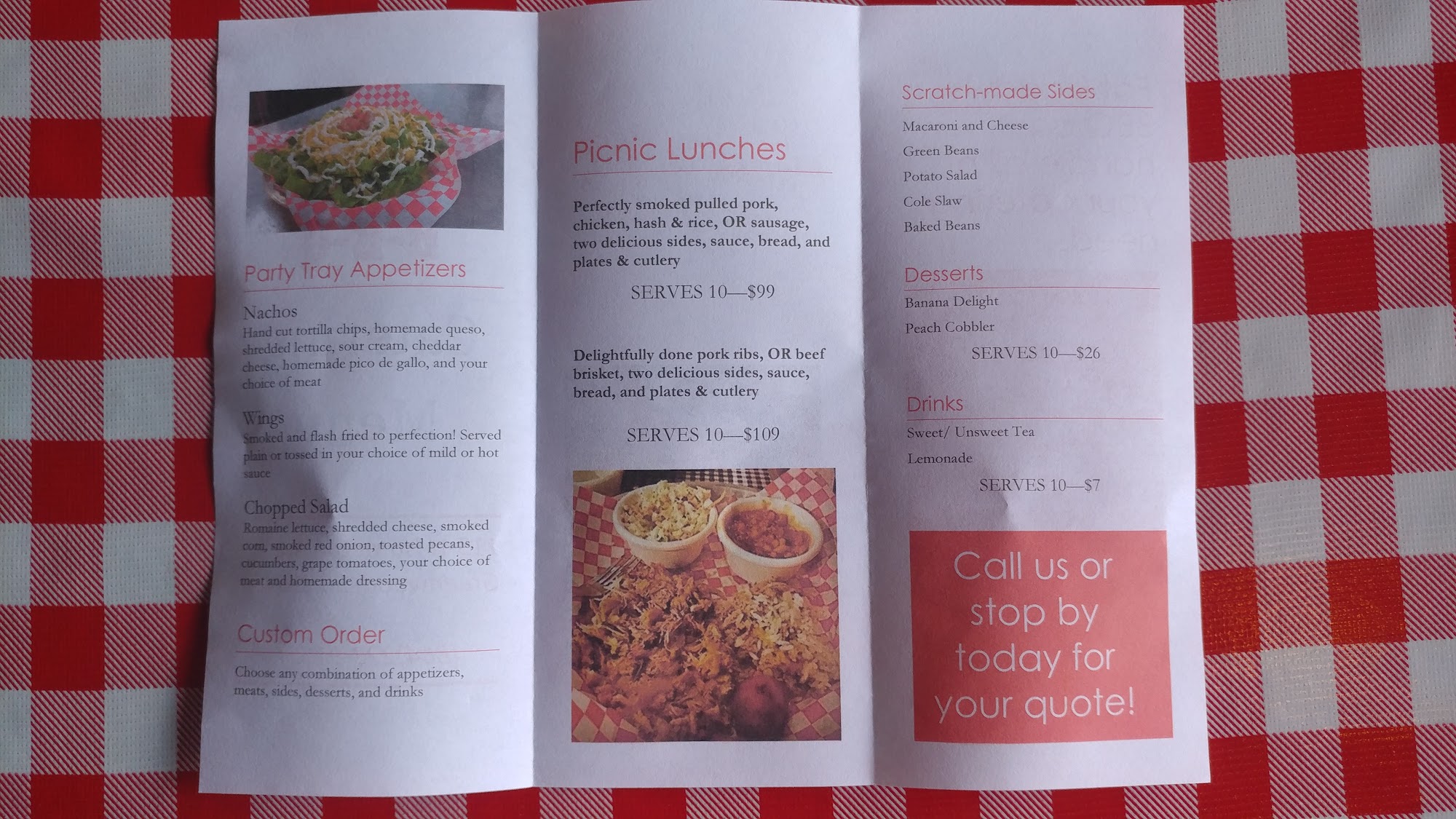 Party Tray Appetizers

Nachos
Hand cut tortilla chips, homemade queso, shredded lettuce, sour cream, cheddar cheese, homemade pico de gallo, and your choice of meat

Wings
Smoked and flash fried to perfection! Served plain or tossed in your choice of mild or hot sauce

Chopped Salad
Romaine lettuce, shredded cheese, smoked corn, smoked red onion, toasted pecans, cucumbers, grape tomatoes, your choice of meat and homemade dressing

Custom Order

Choose any combination of appetizers, meats, sides, desserts, and drinks

Picnic Lunches

Perfectly smoked pulled pork, chicken, hash & rice, OR sausage, two delicious sides, sauce, bread, and plates & cutlery

SERVES 10—$99

Delightfully done pork ribs, OR beef brisket, two delicious sides, sauce, bread, and plates & cutlery

SERVES 10—$109

Scratch-made Sides

Macaroni and Cheese
Green Beans
Potato Salad
Cole Slaw
Baked Beans

Desserts

Banana Delight
Peach Cobbler
SERVES 10—$26

Drinks

Sweet/ Unsweet Tea
Lemonade
SERVES 10—$7

Call us or stop by today for your quote!